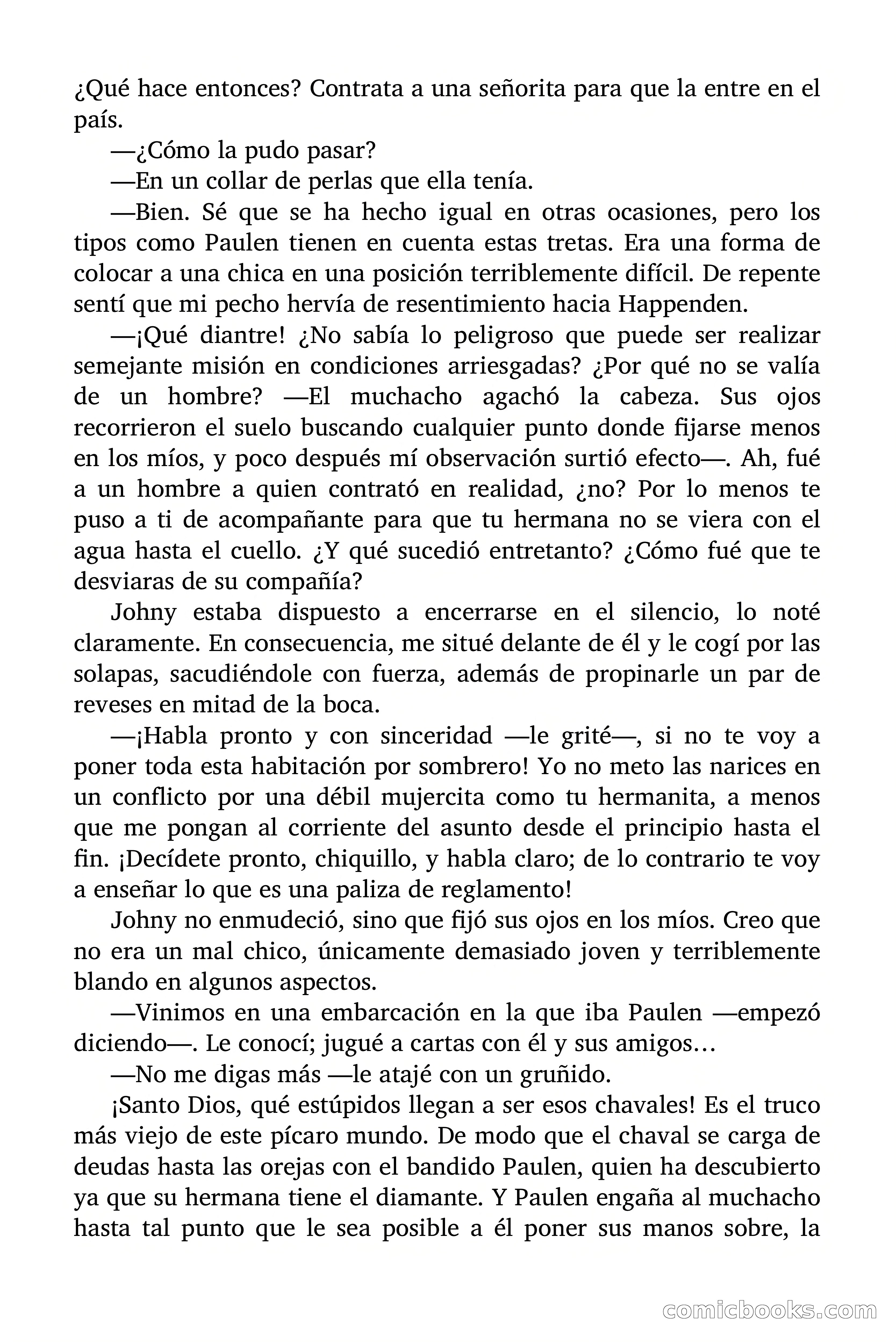 ¿Qué hace entonces? Contrata a una señorita para que la entre en el país.

—¿Cómo la pudo pasar?

—En un collar de perlas que ella tenía.

—Bien. Sé que se ha hecho igual en otras ocasiones, pero los tipos como Paulen tienen en cuenta estas tretas. Era una forma de colocar a una chica en una posición terriblemente difícil. De repente sentí que mi pecho hervía de resentimiento hacia Happenden.

—¡Qué diantre! ¿No sabía lo peligroso que puede ser realizar semejante misión en condiciones arriesgadas? ¿Por qué no se valía de un hombre? —El muchacho agachó la cabeza. Sus ojos recorrieron el suelo buscando cualquier punto donde fijarse menos en los míos, y poco después mí observación surtió efecto—. Ah, fué a un hombre a quien contrató en realidad, ¿no? Por lo menos te puso a ti de acompañante para que tu hermana no se viera con el agua hasta el cuello. ¿Y qué sucedió entretanto? ¿Cómo fué que te desviaras de su compañía?

Johny estaba dispuesto a encerrarse en el silencio, lo noté claramente. En consecuencia, me situé delante de él y le cogí por las solapas, sacudiéndole con fuerza, además de propinarle un par de reveses en mitad de la boca.

—¡Habla pronto y con sinceridad —le grité—, si no te voy a poner toda esta habitación por sombrero! Yo no meto las narices en un conflicto por una débil mujercita como tu hermanita, a menos que me pongan al corriente del asunto desde el principio hasta el fin. ¡Decídete pronto, chiquillo, y habla claro; de lo contrario te voy a enseñar lo que es una paliza de reglamento!

Johny no enmudeció, sino que fijó sus ojos en los míos. Creo que no era un mal chico, únicamente demasiado joven y terriblemente blando en algunos aspectos.

—Vinimos en una embarcación en la que iba Paulen —empezó diciendo—. Le conocí; jugué a cartas con él y sus amigos…

—No me digas más —le atajé con un gruñido.

¡Santo Dios, qué estúpidos llegan a ser esos chavales! Es el truco más viejo de este pícaro mundo. De modo que el chaval se carga de deudas hasta las orejas con el bandido Paulen, quien ha descubierto ya que su hermana tiene el diamante. Y Paulen engaña al muchacho hasta tal punto que le sea posible a él poner sus manos sobre, la

comicbooks.com